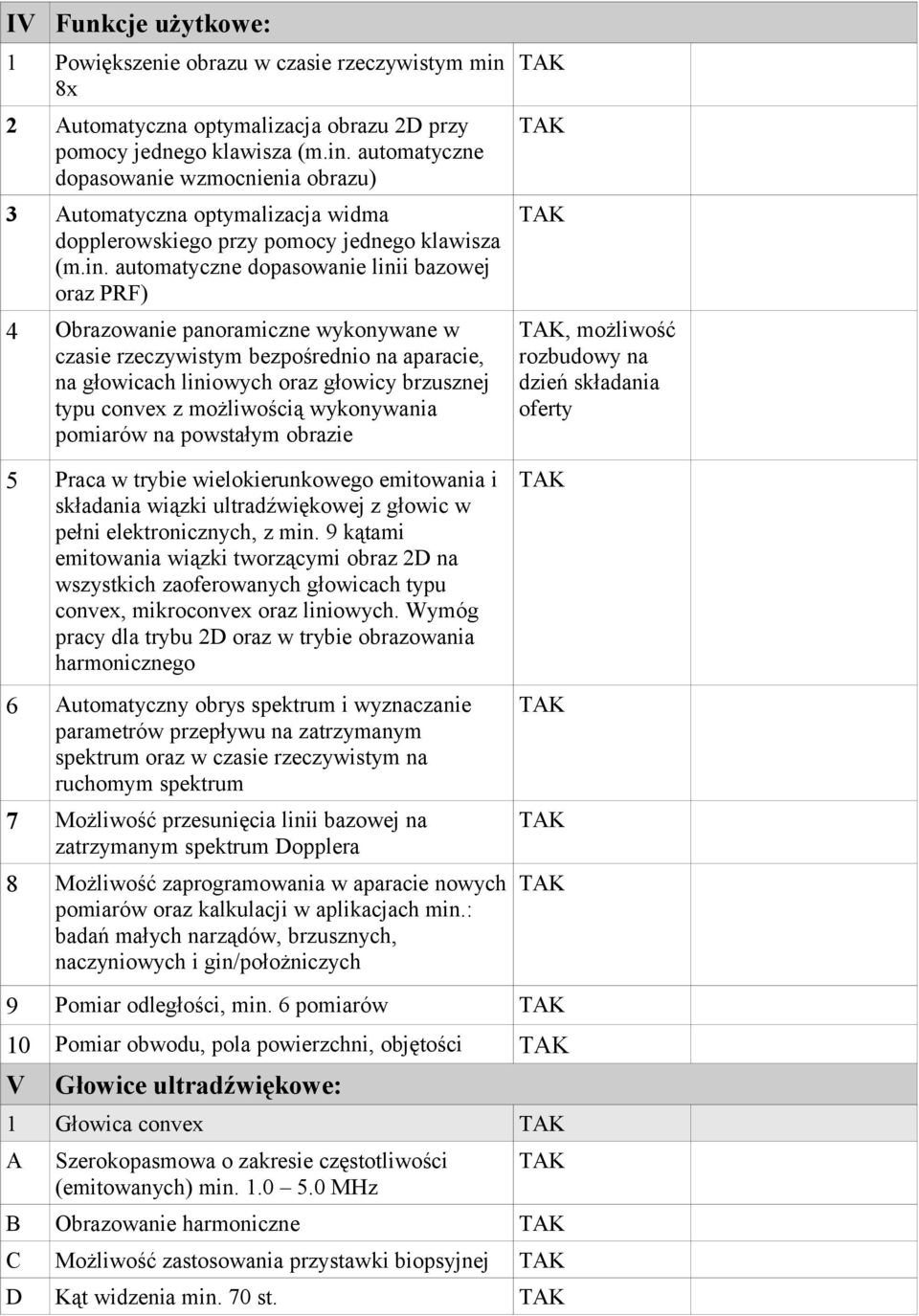 | IV | Funkcje użytkowe: | | |
|---|---|---|---|
| 1 | Powiększenie obrazu w czasie rzeczywistym min 8x | TAK | |
| 2 | Automatyczna optymalizacja obrazu 2D przy pomocy jednego klawisza (m.in. automatyczne dopasowanie wzmocnienia obrazu) | TAK | |
| 3 | Automatyczna optymalizacja widma dopplerowskiego przy pomocy jednego klawisza (m.in. automatyczne dopasowanie linii bazowej oraz PRF) | TAK | |
| 4 | Obrazowanie panoramiczne wykonywane w czasie rzeczywistym bezpośrednio na aparacie, na głowicach liniowych oraz głowicy brzusznej typu convex z możliwością wykonywania pomiarów na powstałym obrazie | TAK, możliwość rozbudowy na dzień składania oferty | |
| 5 | Praca w trybie wielokierunkowego emitowania i składania wiązki ultradźwiękowej z głowic w pełni elektronicznych, z min. 9 kątami emitowania wiązki tworzącymi obraz 2D na wszystkich zaoferowanych głowicach typu convex, mikroconvex oraz liniowych. Wymóg pracy dla trybu 2D oraz w trybie obrazowania harmonicznego | TAK | |
| 6 | Automatyczny obrys spektrum i wyznaczanie parametrów przepływu na zatrzymanym spektrum oraz w czasie rzeczywistym na ruchomym spektrum | TAK | |
| 7 | Możliwość przesunięcia linii bazowej na zatrzymanym spektrum Dopplera | TAK | |
| 8 | Możliwość zaprogramowania w aparacie nowych pomiarów oraz kalkulacji w aplikacjach min.: badań małych narządów, brzusznych, naczyniowych i gin/położniczych | TAK | |
| 9 | Pomiar odległości, min. 6 pomiarów | TAK | |
| 10 | Pomiar obwodu, pola powierzchni, objętości | TAK | |
| V | Głowice ultradźwiękowe: | | |
| 1 | Głowica convex | TAK | |
| A | Szerokopasmowa o zakresie częstotliwości (emitowanych) min. 1.0 – 5.0 MHz | TAK | |
| B | Obrazowanie harmoniczne | TAK | |
| C | Możliwość zastosowania przystawki biopsyjnej | TAK | |
| D | Kąt widzenia min. 70 st. | TAK | |